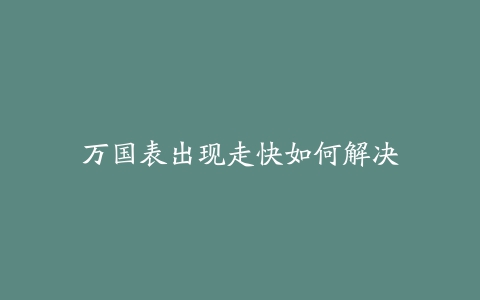 万国表出现走快如何解决